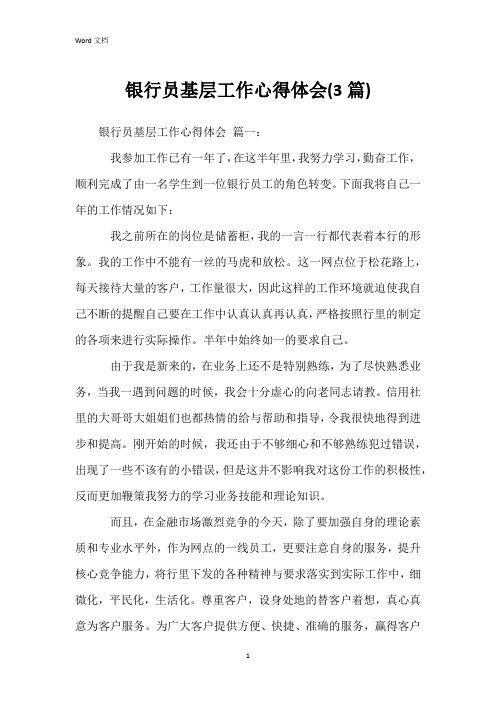 Word 文档

银行员基层工作心得体会(3 篇)

银行员基层工作心得体会 篇一：

我参加工作已有一年了，在这半年里，我努力学习，勤奋工作，顺利完成了由一名学生到一位银行员工的角色转变。下面我将自己一年的工作情况如下：

我之前所在的岗位是储蓄柜，我的一言一行都代表着本行的形象。我的工作中不能有一丝的马虎和放松。这一网点位于松花路上，每天接待大量的客户，工作量很大，因此这样的工作环境就迫使我自己不断的提醒自己要在工作中认真认真再认真，严格按照行里的制定的各项来进行实际操作。半年中始终如一的要求自己。

由于我是新来的，在业务上还不是特别熟练，为了尽快熟悉业务，当我一遇到问题的时候，我会十分虚心的向老同志请教。信用社里的大哥哥大姐姐们也都热情的给与帮助和指导，令我很快地得到进步和提高。刚开始的时候，我还由于不够细心和不够熟练犯过错误，出现了一些不该有的小错误，但是这并不影响我对这份工作的积极性，反而更加鞭策我努力的学习业务技能和理论知识。

而且，在金融市场激烈竞争的今天，除了要加强自身的理论素质和专业水平外，作为网点的一线员工，更要注意自身的服务，提升核心竞争能力，将行里下发的各种精神与要求落实到实际工作中，细微化，平民化，生活化。尊重客户，设身处地的替客户着想，真心真意为客户服务。为广大客户提供方便、快捷、准确的服务，赢得客户

1